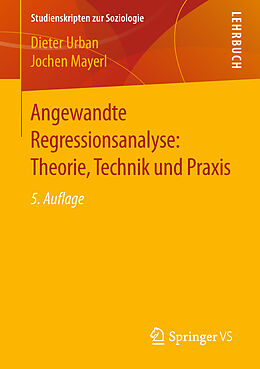 Studienskripten zur Soziologie

LEHRBUCH

Dieter Urban
Jochen Mayerl

Angewandte Regressionsanalyse: Theorie, Technik und Praxis

5. Auflage

Springer VS